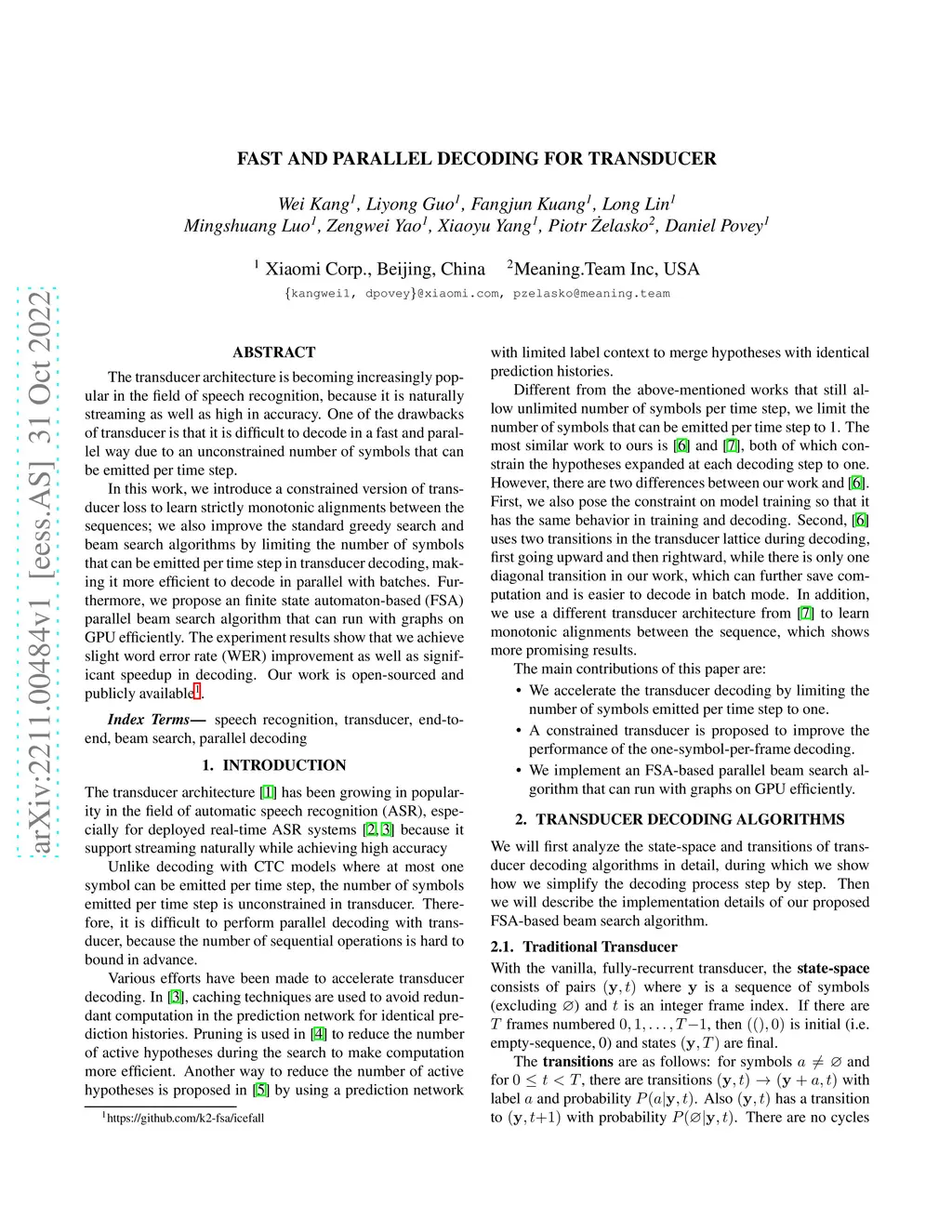 arXiv:2211.00484v1 [eess.AS] 31 Oct 2022

FAST AND PARALLEL DECODING FOR TRANSDUCER

Wei Kang$^1$, Liyong Guo$^1$, Fangjun Kuang$^1$, Long Lin$^1$
Mingshuang Luo$^1$, Zengwei Yao$^1$, Xiaoyu Yang$^1$, Piotr Żelasko$^2$, Daniel Povey$^1$

$^1$ Xiaomi Corp., Beijing, China $^2$Meaning.Team Inc, USA
{kangwei1, dpovey}@xiaomi.com, pzelasko@meaning.team

ABSTRACT

The transducer architecture is becoming increasingly popular in the field of speech recognition, because it is naturally streaming as well as high in accuracy. One of the drawbacks of transducer is that it is difficult to decode in a fast and parallel way due to an unconstrained number of symbols that can be emitted per time step.

In this work, we introduce a constrained version of transducer loss to learn strictly monotonic alignments between the sequences; we also improve the standard greedy search and beam search algorithms by limiting the number of symbols that can be emitted per time step in transducer decoding, making it more efficient to decode in parallel with batches. Furthermore, we propose an finite state automaton-based (FSA) parallel beam search algorithm that can run with graphs on GPU efficiently. The experiment results show that we achieve slight word error rate (WER) improvement as well as significant speedup in decoding. Our work is open-sourced and publicly available$^1$.

Index Terms— speech recognition, transducer, end-to-end, beam search, parallel decoding

1. INTRODUCTION

The transducer architecture [1] has been growing in popularity in the field of automatic speech recognition (ASR), especially for deployed real-time ASR systems [2, 3] because it support streaming naturally while achieving high accuracy

Unlike decoding with CTC models where at most one symbol can be emitted per time step, the number of symbols emitted per time step is unconstrained in transducer. Therefore, it is difficult to perform parallel decoding with transducer, because the number of sequential operations is hard to bound in advance.

Various efforts have been made to accelerate transducer decoding. In [3], caching techniques are used to avoid redundant computation in the prediction network for identical prediction histories. Pruning is used in [4] to reduce the number of active hypotheses during the search to make computation more efficient. Another way to reduce the number of active hypotheses is proposed in [5] by using a prediction network

$^1$https://github.com/k2-fsa/icefall

with limited label context to merge hypotheses with identical prediction histories.

Different from the above-mentioned works that still allow unlimited number of symbols per time step, we limit the number of symbols that can be emitted per time step to 1. The most similar work to ours is [6] and [7], both of which constrain the hypotheses expanded at each decoding step to one. However, there are two differences between our work and [6]. First, we also pose the constraint on model training so that it has the same behavior in training and decoding. Second, [6] uses two transitions in the transducer lattice during decoding, first going upward and then rightward, while there is only one diagonal transition in our work, which can further save computation and is easier to decode in batch mode. In addition, we use a different transducer architecture from [7] to learn monotonic alignments between the sequence, which shows more promising results.

The main contributions of this paper are:

• We accelerate the transducer decoding by limiting the number of symbols emitted per time step to one.

• A constrained transducer is proposed to improve the performance of the one-symbol-per-frame decoding.

• We implement an FSA-based parallel beam search algorithm that can run with graphs on GPU efficiently.

2. TRANSDUCER DECODING ALGORITHMS

We will first analyze the state-space and transitions of transducer decoding algorithms in detail, during which we show how we simplify the decoding process step by step. Then we will describe the implementation details of our proposed FSA-based beam search algorithm.

2.1. Traditional Transducer

With the vanilla, fully-recurrent transducer, the state-space consists of pairs $(\mathbf{y}, t)$ where $\mathbf{y}$ is a sequence of symbols (excluding $\varnothing$) and $t$ is an integer frame index. If there are $T$ frames numbered $0, 1, \ldots, T-1$, then $((), 0)$ is initial (i.e. empty-sequence, 0) and states $(\mathbf{y}, T)$ are final.

The transitions are as follows: for symbols $a \neq \varnothing$ and for $0 \leq t < T$, there are transitions $(\mathbf{y}, t) \rightarrow (\mathbf{y} + a, t)$ with label $a$ and probability $P(a|\mathbf{y}, t)$. Also $(\mathbf{y}, t)$ has a transition to $(\mathbf{y}, t+1)$ with probability $P(\varnothing|\mathbf{y}, t)$. There are no cycles